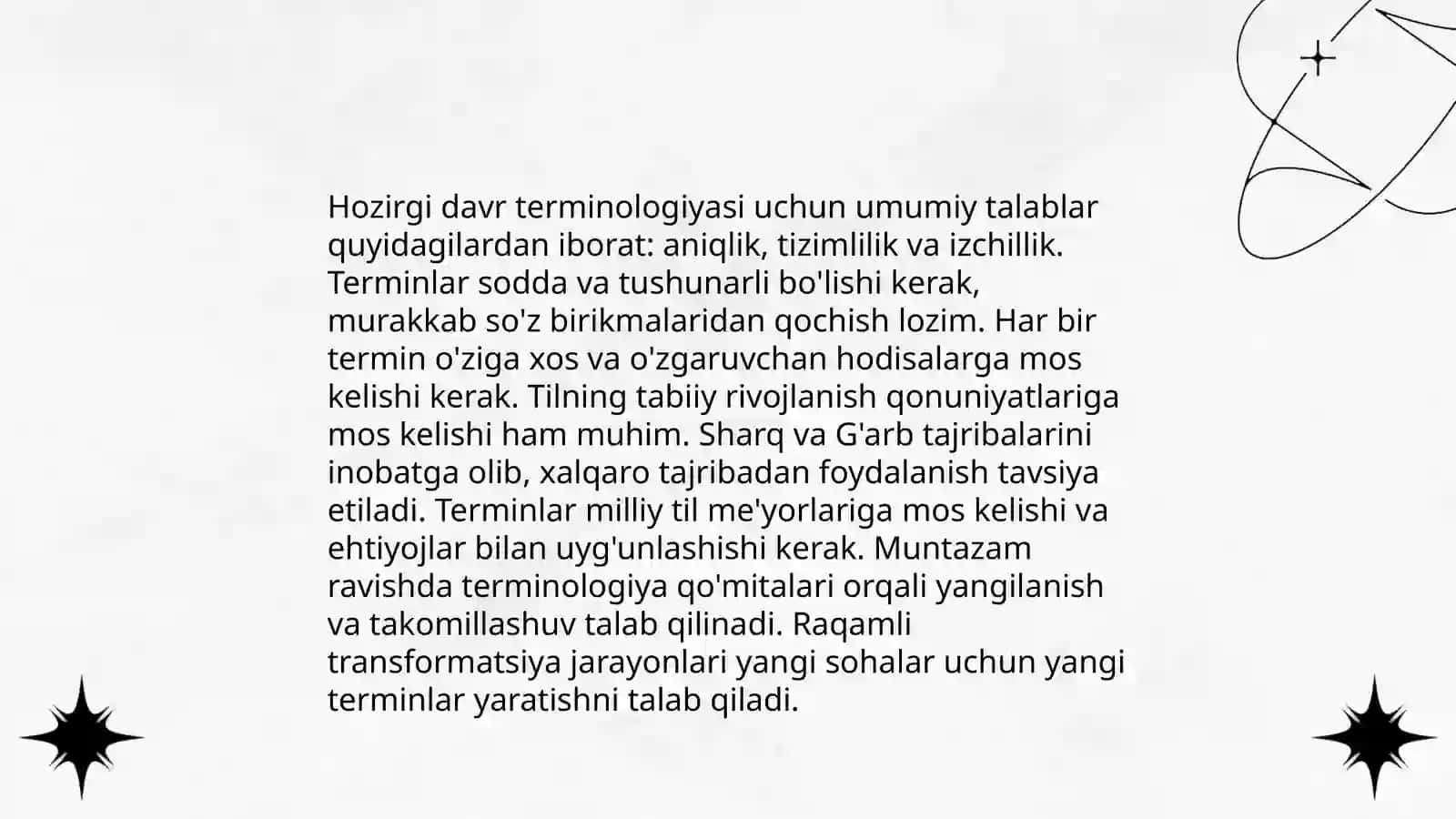 Hozirgi davr terminologiyasi uchun umumiy talablar quyidagilardan iborat: aniqlik, tizimlilik va izchillik. Terminlar sodda va tushunarli bo'lishi kerak, murakkab so'z birikmalaridan qochish lozim. Har bir termin o'ziga xos va o'zgaruvchan hodisalarga mos kelishi kerak. Tilning tabiiy rivojlanish qonuniyatlariga mos kelishi ham muhim. Sharq va G'arb tajribalarini inobatga olib, xalqaro tajribadan foydalanish tavsiya etiladi. Terminlar milliy til me'yorlariga mos kelishi va ehtiyojlar bilan uyg'unlashishi kerak. Muntazam ravishda terminologiya qo'mitalari orqali yangilanish va takomillashuv talab qilinadi. Raqamli transformatsiya jarayonlari yangi sohalar uchun yangi terminlar yaratishni talab qiladi.